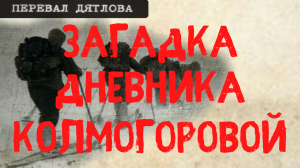 ПЕРЕВАЛ ДЯТЛОВА

ЗАГАДКА ДНЕВНИКА КОЛМОГОРОВОЙ